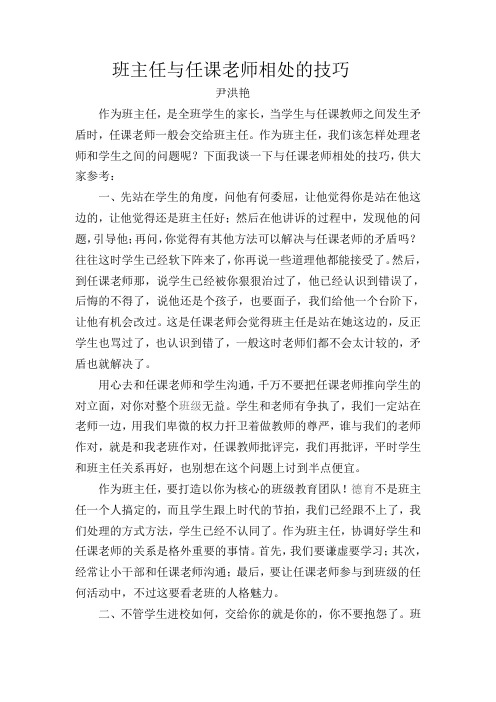 班主任与任课老师相处的技巧

尹洪艳

作为班主任，是全班学生的家长，当学生与任课教师之间发生矛盾时，任课老师一般会交给班主任。作为班主任，我们该怎样处理老师和学生之间的问题呢？下面我谈一下与任课老师相处的技巧，供大家参考：

一、先站在学生的角度，问他有何委屈，让他觉得你是站在他这边的，让他觉得还是班主任好；然后在他讲诉的过程中，发现他的问题，引导他；再问，你觉得有其他方法可以解决与任课老师的矛盾吗？往往这时学生已经软下阵来了，你再说一些道理他都能接受了。然后，到任课老师那，说学生已经被你狠狠治过了，他已经认识到错误了，后悔的不得了，说他还是个孩子，也要面子，我们给他一个台阶下，让他有机会改过。这是任课老师会觉得班主任是站在她这边的，反正学生也骂过了，也认识到错了，一般这时老师们都不会太计较的，矛盾也就解决了。

用心去和任课老师和学生沟通，千万不要把任课老师推向学生的对立面，对你对整个班级无益。学生和老师有争执了，我们一定站在老师一边，用我们卑微的权力扞卫着做教师的尊严，谁与我们的老师作对，就是和我老班作对，任课教师批评完，我们再批评，平时学生和班主任关系再好，也别想在这个问题上讨到半点便宜。

作为班主任，要打造以你为核心的班级教育团队！德育不是班主任一个人搞定的，而且学生跟上时代的节拍，我们已经跟不上了，我们处理的方式方法，学生已经不认同了。作为班主任，协调好学生和任课老师的关系是格外重要的事情。首先，我们要谦虚要学习；其次，经常让小干部和任课老师沟通；最后，要让任课老师参与到班级的任何活动中，不过这要看老班的人格魅力。

二、不管学生进校如何，交给你的就是你的，你不要抱怨了。班